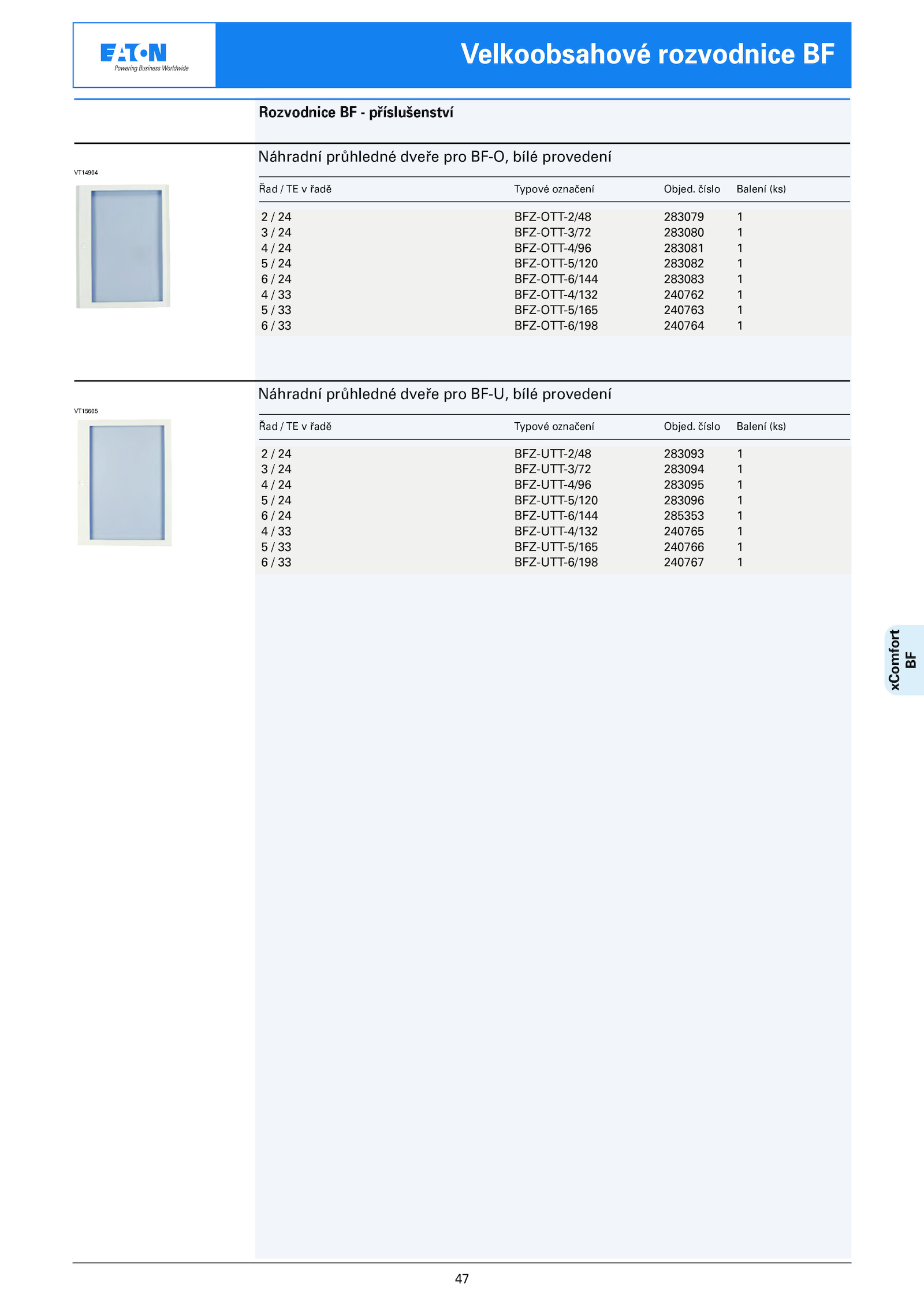 EATON
Powering Business Worldwide

Velkoobsahové rozvodnice BF

Rozvodnice BF - příslušenství

Náhradní průhledné dveře pro BF-O, bílé provedení

VT14904

| Řad / TE v řadě | Typové označení | Objed. číslo | Balení (ks) |
|---|---|---|---|
| 2 / 24 | BFZ-OTT-2/48 | 283079 | 1 |
| 3 / 24 | BFZ-OTT-3/72 | 283080 | 1 |
| 4 / 24 | BFZ-OTT-4/96 | 283081 | 1 |
| 5 / 24 | BFZ-OTT-5/120 | 283082 | 1 |
| 6 / 24 | BFZ-OTT-6/144 | 283083 | 1 |
| 4 / 33 | BFZ-OTT-4/132 | 240762 | 1 |
| 5 / 33 | BFZ-OTT-5/165 | 240763 | 1 |
| 6 / 33 | BFZ-OTT-6/198 | 240764 | 1 |

Náhradní průhledné dveře pro BF-U, bílé provedení

VT15605

| Řad / TE v řadě | Typové označení | Objed. číslo | Balení (ks) |
|---|---|---|---|
| 2 / 24 | BFZ-UTT-2/48 | 283093 | 1 |
| 3 / 24 | BFZ-UTT-3/72 | 283094 | 1 |
| 4 / 24 | BFZ-UTT-4/96 | 283095 | 1 |
| 5 / 24 | BFZ-UTT-5/120 | 283096 | 1 |
| 6 / 24 | BFZ-UTT-6/144 | 285353 | 1 |
| 4 / 33 | BFZ-UTT-4/132 | 240765 | 1 |
| 5 / 33 | BFZ-UTT-5/165 | 240766 | 1 |
| 6 / 33 | BFZ-UTT-6/198 | 240767 | 1 |

xComfort
BF

47